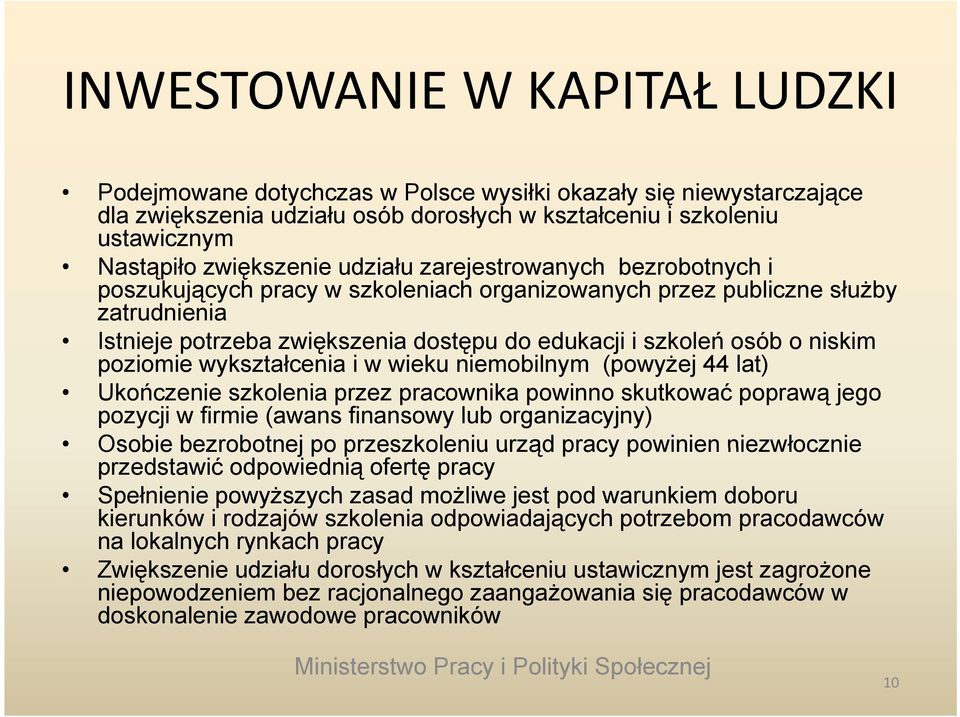 INWESTOWANIE W KAPITAŁ LUDZKI

• Podejmowane dotychczas w Polsce wysiłki okazały się niewystarczające dla zwiększenia udziału osób dorosłych w kształceniu i szkoleniu ustawicznym
• Nastąpiło zwiększenie udziału zarejestrowanych bezrobotnych i poszukujących pracy w szkoleniach organizowanych przez publiczne służby zatrudnienia
• Istnieje potrzeba zwiększenia dostępu do edukacji i szkoleń osób o niskim poziomie wykształcenia i w wieku niemobilnym (powyżej 44 lat)
• Ukończenie szkolenia przez pracownika powinno skutkować poprawą jego pozycji w firmie (awans finansowy lub organizacyjny)
• Osobie bezrobotnej po przeszkoleniu urząd pracy powinien niezwłocznie przedstawić odpowiednią ofertę pracy
• Spełnienie powyższych zasad możliwe jest pod warunkiem doboru kierunków i rodzajów szkolenia odpowiadających potrzebom pracodawców na lokalnych rynkach pracy
• Zwiększenie udziału dorosłych w kształceniu ustawicznym jest zagrożone niepowodzeniem bez racjonalnego zaangażowania się pracodawców w doskonalenie zawodowe pracowników

Ministerstwo Pracy i Polityki Społecznej

10